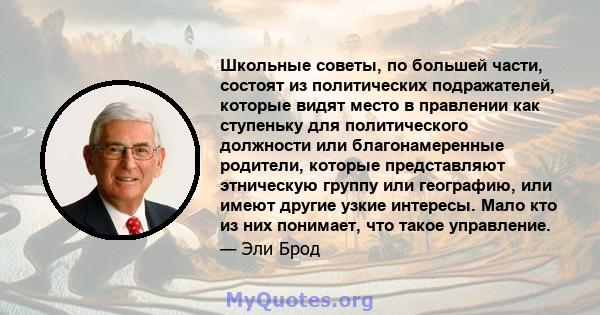 Школьные советы, по большей части, состоят из политических подражателей, которые видят место в правлении как ступеньку для политического должности или благонамеренные родители, которые представляют этническую группу или географию, или имеют другие узкие интересы. Мало кто из них понимает, что такое управление.

— Эли Брод

MyQuotes.org